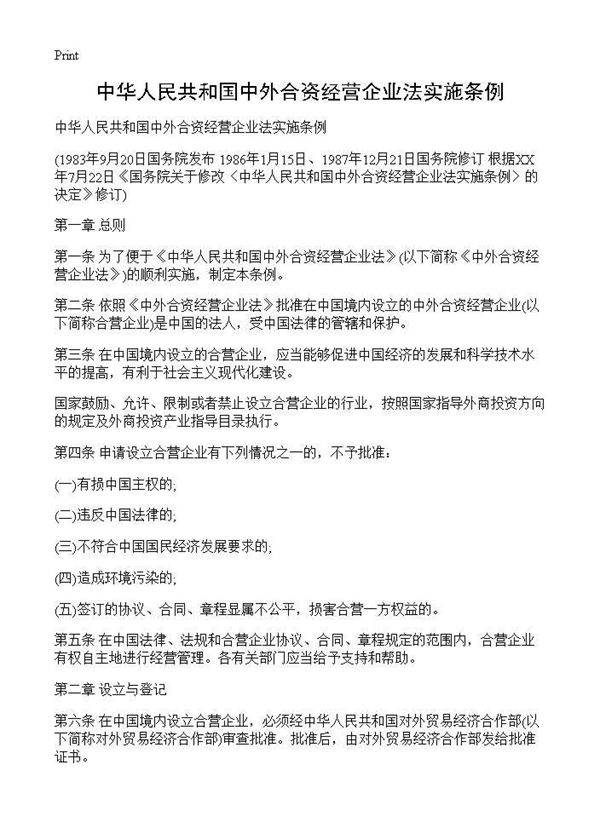 Print

中华人民共和国中外合资经营企业法实施条例

中华人民共和国中外合资经营企业法实施条例

(1983年9月20日国务院发布 1986年1月15日、1987年12月21日国务院修订 根据XX年7月22日《国务院关于修改〈中华人民共和国中外合资经营企业法实施条例〉的决定》修订)

第一章 总则

第一条 为了便于《中华人民共和国中外合资经营企业法》(以下简称《中外合资经营企业法》)的顺利实施，制定本条例。

第二条 依照《中外合资经营企业法》批准在中国境内设立的中外合资经营企业(以下简称合营企业)是中国的法人，受中国法律的管辖和保护。

第三条 在中国境内设立的合营企业，应当能够促进中国经济的发展和科学技术水平的提高，有利于社会主义现代化建设。

国家鼓励、允许、限制或者禁止设立合营企业的行业，按照国家指导外商投资方向的规定及外商投资产业指导目录执行。

第四条 申请设立合营企业有下列情况之一的，不予批准：

(一)有损中国主权的;

(二)违反中国法律的;

(三)不符合中国国民经济发展要求的;

(四)造成环境污染的;

(五)签订的协议、合同、章程显属不公平，损害合营一方权益的。

第五条 在中国法律、法规和合营企业协议、合同、章程规定的范围内，合营企业有权自主地进行经营管理。各有关部门应当给予支持和帮助。

第二章 设立与登记

第六条 在中国境内设立合营企业，必须经中华人民共和国对外贸易经济合作部(以下简称对外贸易经济合作部)审查批准。批准后，由对外贸易经济合作部发给批准证书。